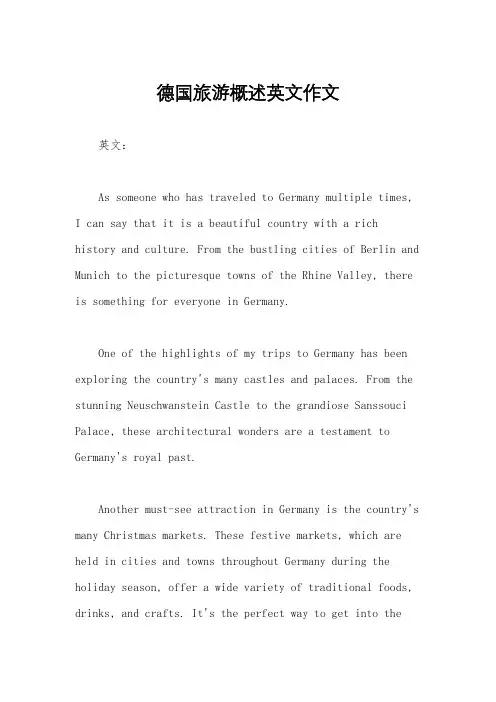 德国旅游概述英文作文

英文：

As someone who has traveled to Germany multiple times, I can say that it is a beautiful country with a rich history and culture. From the bustling cities of Berlin and Munich to the picturesque towns of the Rhine Valley, there is something for everyone in Germany.

One of the highlights of my trips to Germany has been exploring the country's many castles and palaces. From the stunning Neuschwanstein Castle to the grandiose Sanssouci Palace, these architectural wonders are a testament to Germany's royal past.

Another must-see attraction in Germany is the country's many Christmas markets. These festive markets, which are held in cities and towns throughout Germany during the holiday season, offer a wide variety of traditional foods, drinks, and crafts. It's the perfect way to get into the